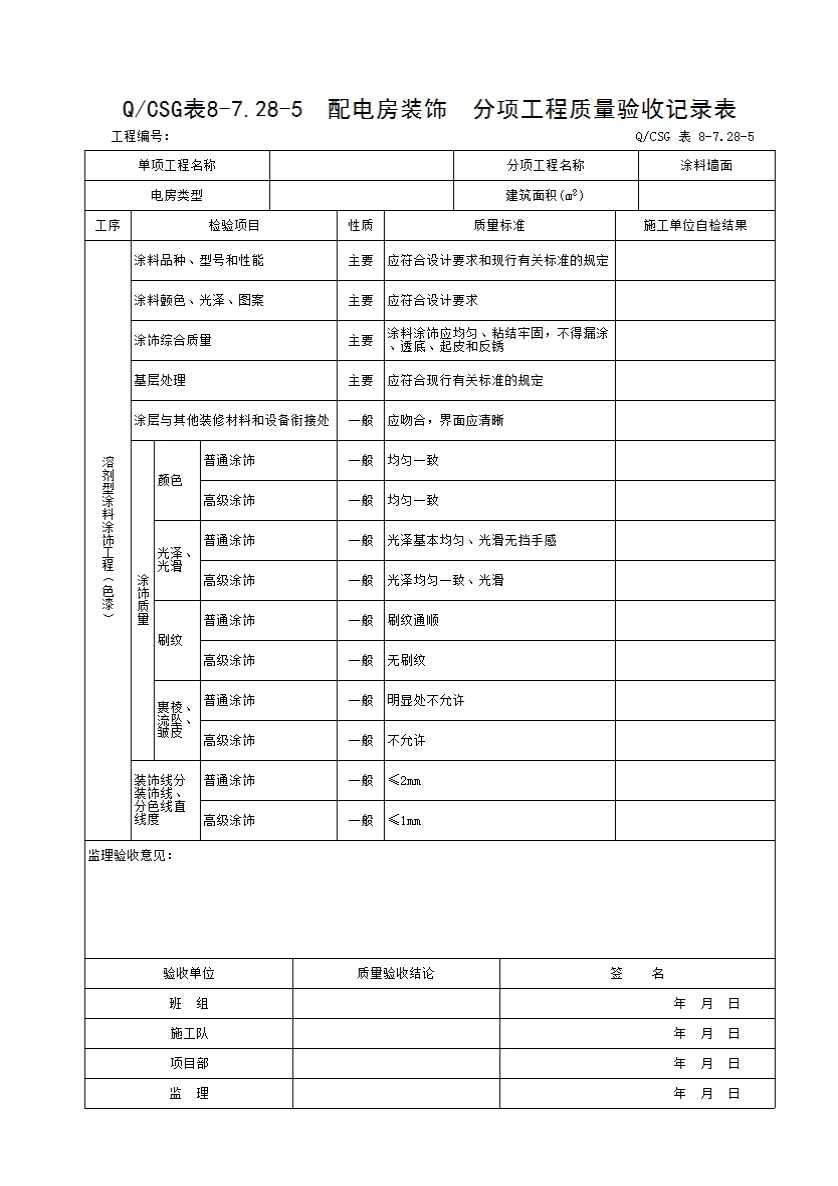 Q/CSG表8-7.28-5　配电房装饰　分项工程质量验收记录表

工程编号：　　Q/CSG 表 8-7.28-5

| 单项工程名称 | | 分项工程名称 | 涂料墙面 |
|---|---|---|---|
| 电房类型 | | 建筑面积($m^2$) | |

| 工序 | 检验项目 | | | 性质 | 质量标准 | 施工单位自检结果 |
|---|---|---|---|---|---|---|
| 溶剂型涂料涂饰工程（色漆） | 涂料品种、型号和性能 | | | 主要 | 应符合设计要求和现行有关标准的规定 | |
| | 涂料颜色、光泽、图案 | | | 主要 | 应符合设计要求 | |
| | 涂饰综合质量 | | | 主要 | 涂料涂饰应均匀、粘结牢固，不得漏涂、透底、起皮和反锈 | |
| | 基层处理 | | | 主要 | 应符合现行有关标准的规定 | |
| | 涂层与其他装修材料和设备衔接处 | | | 一般 | 应吻合，界面应清晰 | |
| | 涂饰质量 | 颜色 | 普通涂饰 | 一般 | 均匀一致 | |
| | | | 高级涂饰 | 一般 | 均匀一致 | |
| | | 光泽、光滑 | 普通涂饰 | 一般 | 光泽基本均匀、光滑无挡手感 | |
| | | | 高级涂饰 | 一般 | 光泽均匀一致、光滑 | |
| | | 刷纹 | 普通涂饰 | 一般 | 刷纹通顺 | |
| | | | 高级涂饰 | 一般 | 无刷纹 | |
| | | 裹棱、流坠、皱皮 | 普通涂饰 | 一般 | 明显处不允许 | |
| | | | 高级涂饰 | 一般 | 不允许 | |
| | 装饰线分装饰线、分色线直线度 | | 普通涂饰 | 一般 | ≤2mm | |
| | | | 高级涂饰 | 一般 | ≤1mm | |

监理验收意见：

| 验收单位 | 质量验收结论 | 签　名 |
|---|---|---|
| 班　组 | | 年　月　日 |
| 施工队 | | 年　月　日 |
| 项目部 | | 年　月　日 |
| 监　理 | | 年　月　日 |